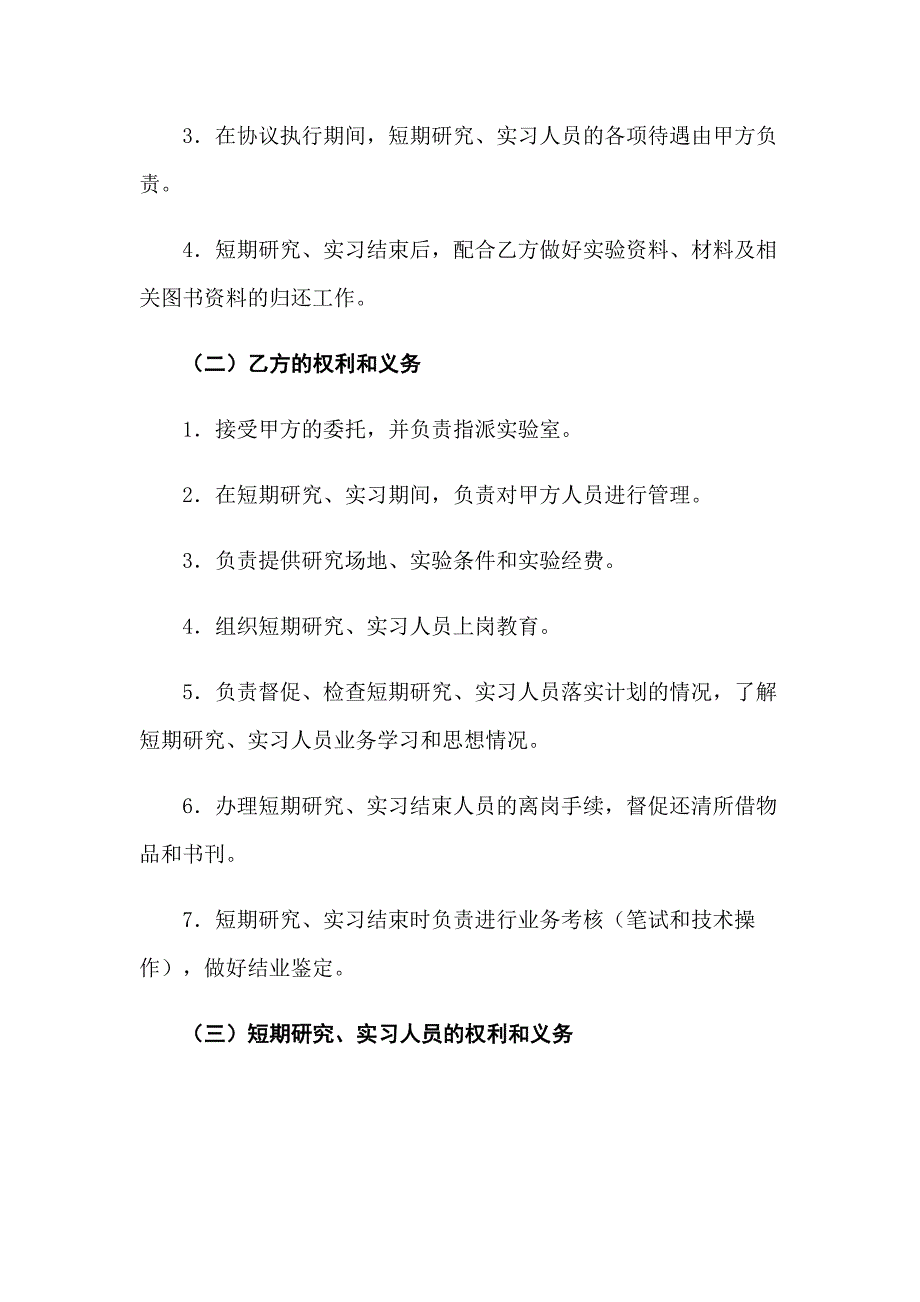 3．在协议执行期间，短期研究、实习人员的各项待遇由甲方负责。

4．短期研究、实习结束后，配合乙方做好实验资料、材料及相关图书资料的归还工作。

（二）乙方的权利和义务

1．接受甲方的委托，并负责指派实验室。

2．在短期研究、实习期间，负责对甲方人员进行管理。

3．负责提供研究场地、实验条件和实验经费。

4．组织短期研究、实习人员上岗教育。

5．负责督促、检查短期研究、实习人员落实计划的情况，了解短期研究、实习人员业务学习和思想情况。

6．办理短期研究、实习结束人员的离岗手续，督促还清所借物品和书刊。

7．短期研究、实习结束时负责进行业务考核（笔试和技术操作），做好结业鉴定。

（三）短期研究、实习人员的权利和义务